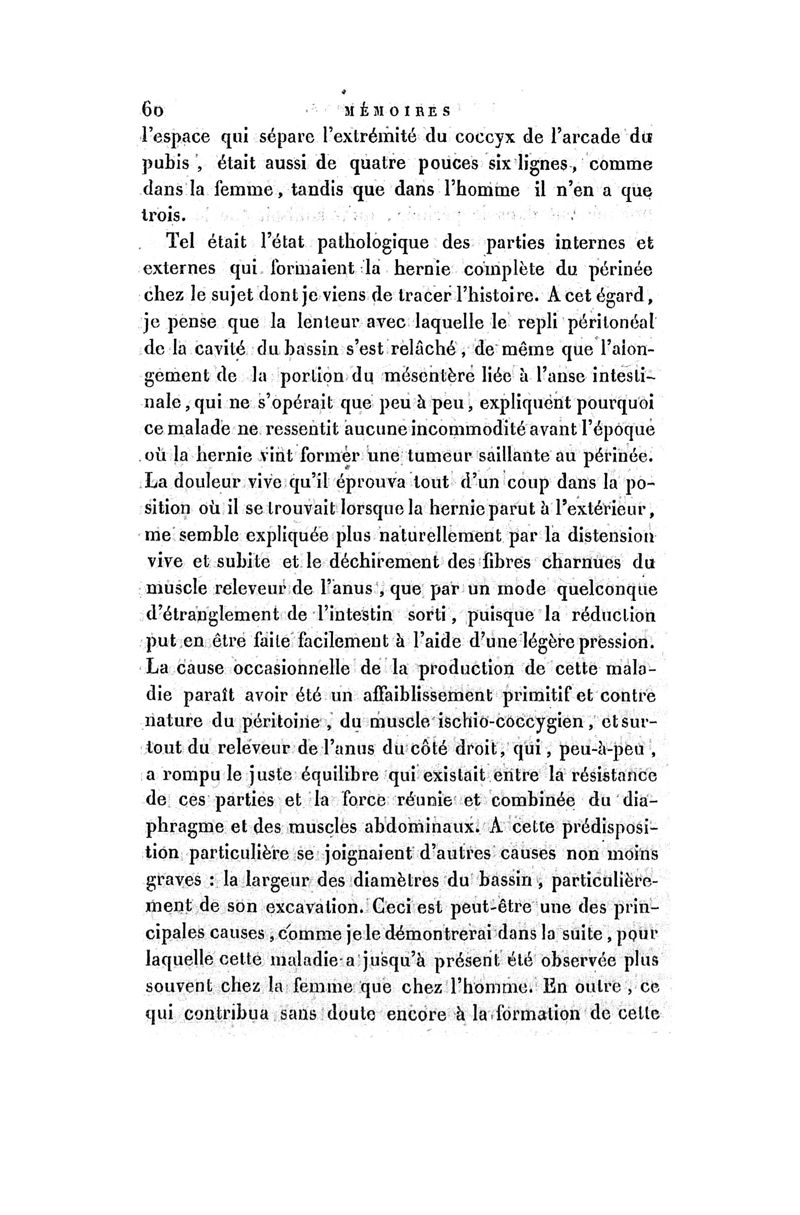 60 MÉMOIRES

l'espace qui sépare l'extrémité du coccyx de l'arcade du pubis, était aussi de quatre pouces six lignes, comme dans la femme, tandis que dans l'homme il n'en a que trois.

Tel était l'état pathologique des parties internes et externes qui formaient la hernie complète du périnée chez le sujet dont je viens de tracer l'histoire. A cet égard, je pense que la lenteur avec laquelle le repli péritonéal de la cavité du bassin s'est relâché, de même que l'alongement de la portion du mésentère liée à l'anse intestinale, qui ne s'opérait que peu à peu, expliquent pourquoi ce malade ne ressentit aucune incommodité avant l'époque où la hernie vint former une tumeur saillante au périnée. La douleur vive qu'il éprouva tout d'un coup dans la position où il se trouvait lorsque la hernie parut à l'extérieur, me semble expliquée plus naturellement par la distension vive et subite et le déchirement des fibres charnues du muscle releveur de l'anus, que par un mode quelconque d'étranglement de l'intestin sorti, puisque la réduction put en être faite facilement à l'aide d'une légère pression. La cause occasionnelle de la production de cette maladie paraît avoir été un affaiblissement primitif et contre nature du péritoine, du muscle ischio-coccygien, et surtout du releveur de l'anus du côté droit, qui, peu-à-peu, a rompu le juste équilibre qui existait entre la résistance de ces parties et la force réunie et combinée du diaphragme et des muscles abdominaux. A cette prédisposition particulière se joignaient d'autres causes non moins graves : la largeur des diamètres du bassin, particulièrement de son excavation. Ceci est peut-être une des principales causes, comme je le démontrerai dans la suite, pour laquelle cette maladie a jusqu'à présent été observée plus souvent chez la femme que chez l'homme. En outre, ce qui contribua sans doute encore à la formation de cette